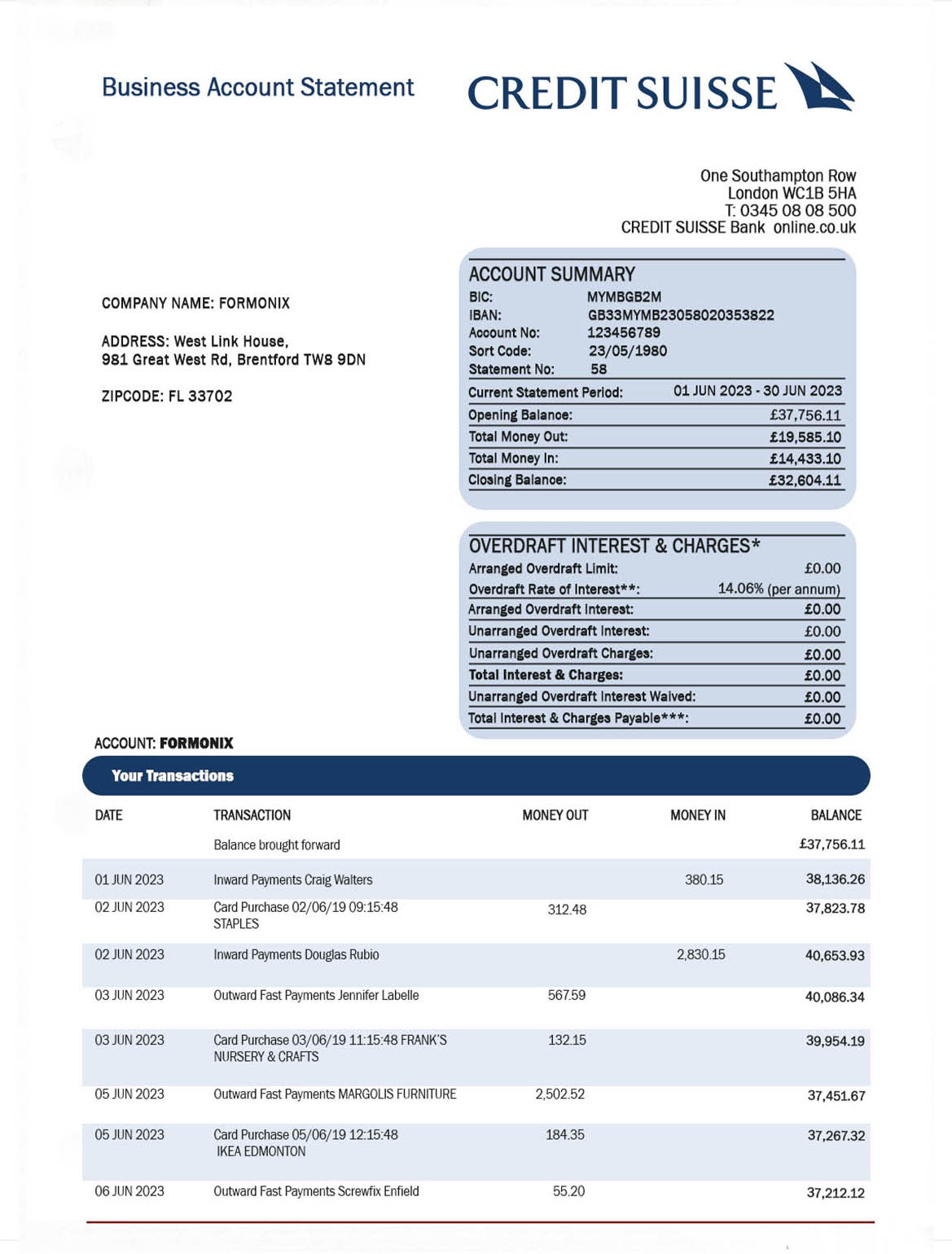 Business Account Statement

CREDIT SUISSE

One Southampton Row
London WC1B 5HA
T: 0345 08 08 500
CREDIT SUISSE Bank online.co.uk

COMPANY NAME: FORMONIX

ADDRESS: West Link House,
981 Great West Rd, Brentford TW8 9DN

ZIPCODE: FL 33702

ACCOUNT SUMMARY
BIC: MYMBGB2M
IBAN: GB33MYMB23058020353822
Account No: 123456789
Sort Code: 23/05/1980
Statement No: 58
Current Statement Period: 01 JUN 2023 - 30 JUN 2023
Opening Balance: £37,756.11
Total Money Out: £19,585.10
Total Money In: £14,433.10
Closing Balance: £32,604.11

OVERDRAFT INTEREST & CHARGES*
Arranged Overdraft Limit: £0.00
Overdraft Rate of Interest**: 14.06% (per annum)
Arranged Overdraft Interest: £0.00
Unarranged Overdraft Interest: £0.00
Unarranged Overdraft Charges: £0.00
Total Interest & Charges: £0.00
Unarranged Overdraft Interest Waived: £0.00
Total Interest & Charges Payable***: £0.00

ACCOUNT: FORMONIX

Your Transactions

| DATE | TRANSACTION | MONEY OUT | MONEY IN | BALANCE |
|---|---|---|---|---|
| | Balance brought forward | | | £37,756.11 |
| 01 JUN 2023 | Inward Payments Craig Walters | | 380.15 | 38,136.26 |
| 02 JUN 2023 | Card Purchase 02/06/19 09:15:48 STAPLES | 312.48 | | 37,823.78 |
| 02 JUN 2023 | Inward Payments Douglas Rubio | | 2,830.15 | 40,653.93 |
| 03 JUN 2023 | Outward Fast Payments Jennifer Labelle | 567.59 | | 40,086.34 |
| 03 JUN 2023 | Card Purchase 03/06/19 11:15:48 FRANK'S NURSERY & CRAFTS | 132.15 | | 39,954.19 |
| 05 JUN 2023 | Outward Fast Payments MARGOLIS FURNITURE | 2,502.52 | | 37,451.67 |
| 05 JUN 2023 | Card Purchase 05/06/19 12:15:48 IKEA EDMONTON | 184.35 | | 37,267.32 |
| 06 JUN 2023 | Outward Fast Payments Screwfix Enfield | 55.20 | | 37,212.12 |